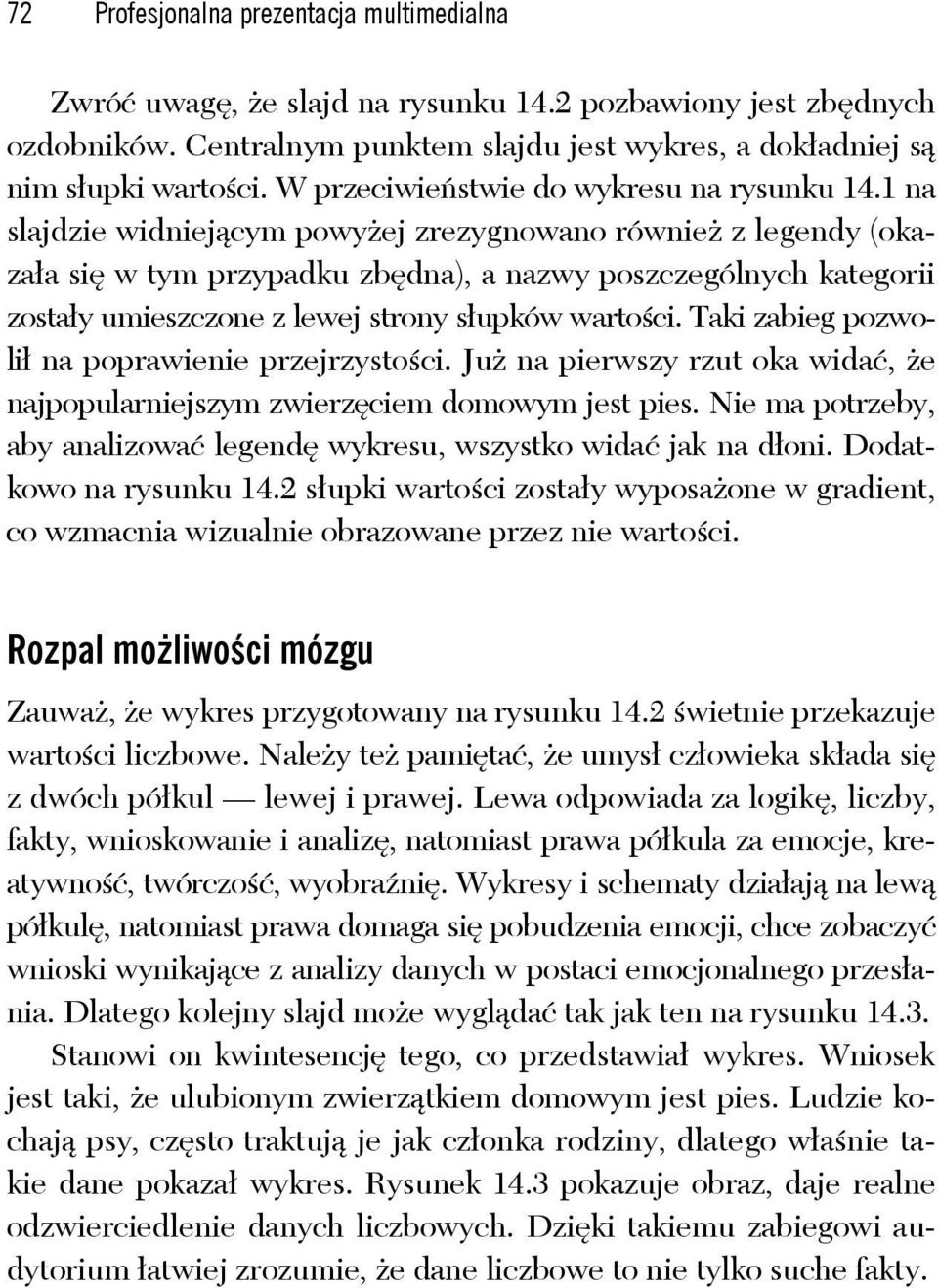 72 Profesjonalna prezentacja multimedialna

Zwróć uwagę, że slajd na rysunku 14.2 pozbawiony jest zbędnych ozdobników. Centralnym punktem slajdu jest wykres, a dokładniej są nim słupki wartości. W przeciwieństwie do wykresu na rysunku 14.1 na slajdzie widniejącym powyżej zrezygnowano również z legendy (okazała się w tym przypadku zbędna), a nazwy poszczególnych kategorii zostały umieszczone z lewej strony słupków wartości. Taki zabieg pozwolił na poprawienie przejrzystości. Już na pierwszy rzut oka widać, że najpopularniejszym zwierzęciem domowym jest pies. Nie ma potrzeby, aby analizować legendę wykresu, wszystko widać jak na dłoni. Dodatkowo na rysunku 14.2 słupki wartości zostały wyposażone w gradient, co wzmacnia wizualnie obrazowane przez nie wartości.

Rozpal możliwości mózgu

Zauważ, że wykres przygotowany na rysunku 14.2 świetnie przekazuje wartości liczbowe. Należy też pamiętać, że umysł człowieka składa się z dwóch półkul — lewej i prawej. Lewa odpowiada za logikę, liczby, fakty, wnioskowanie i analizę, natomiast prawa półkula za emocje, kreatywność, twórczość, wyobraźnię. Wykresy i schematy działają na lewą półkulę, natomiast prawa domaga się pobudzenia emocji, chce zobaczyć wnioski wynikające z analizy danych w postaci emocjonalnego przesłania. Dlatego kolejny slajd może wyglądać tak jak ten na rysunku 14.3.

Stanowi on kwintesencję tego, co przedstawiał wykres. Wniosek jest taki, że ulubionym zwierzątkiem domowym jest pies. Ludzie kochają psy, często traktują je jak członka rodziny, dlatego właśnie takie dane pokazał wykres. Rysunek 14.3 pokazuje obraz, daje realne odzwierciedlenie danych liczbowych. Dzięki takiemu zabiegowi audytorium łatwiej zrozumie, że dane liczbowe to nie tylko suche fakty.